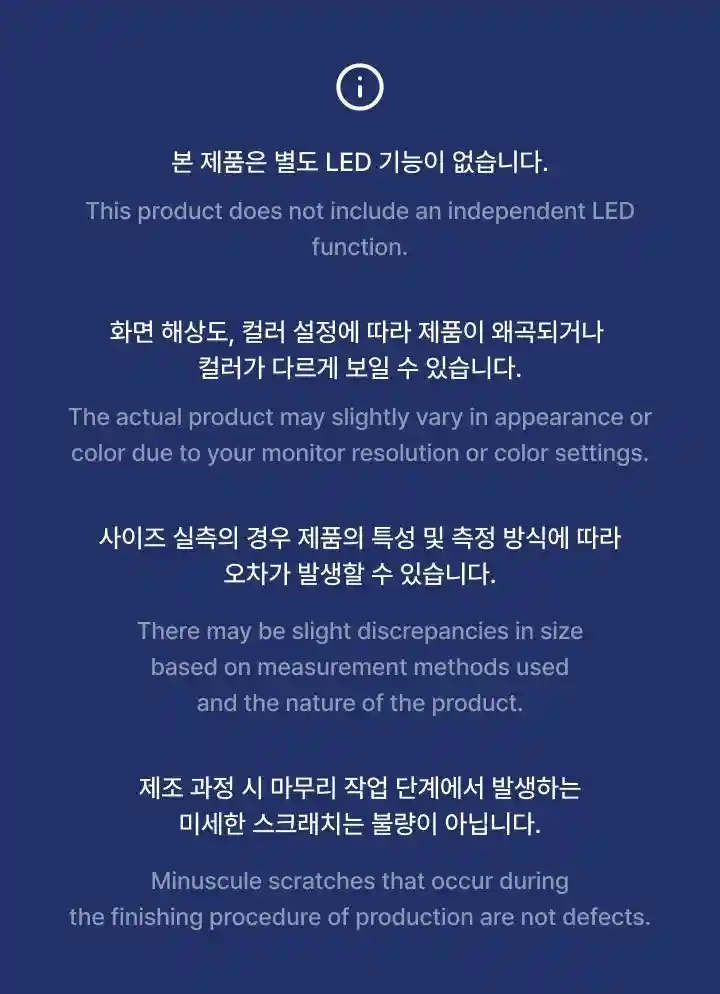 본 제품은 별도 LED 기능이 없습니다.

This product does not include an independent LED function.

화면 해상도, 컬러 설정에 따라 제품이 왜곡되거나 컬러가 다르게 보일 수 있습니다.

The actual product may slightly vary in appearance or color due to your monitor resolution or color settings.

사이즈 실측의 경우 제품의 특성 및 측정 방식에 따라 오차가 발생할 수 있습니다.

There may be slight discrepancies in size based on measurement methods used and the nature of the product.

제조 과정 시 마무리 작업 단계에서 발생하는 미세한 스크래치는 불량이 아닙니다.

Minuscule scratches that occur during the finishing procedure of production are not defects.